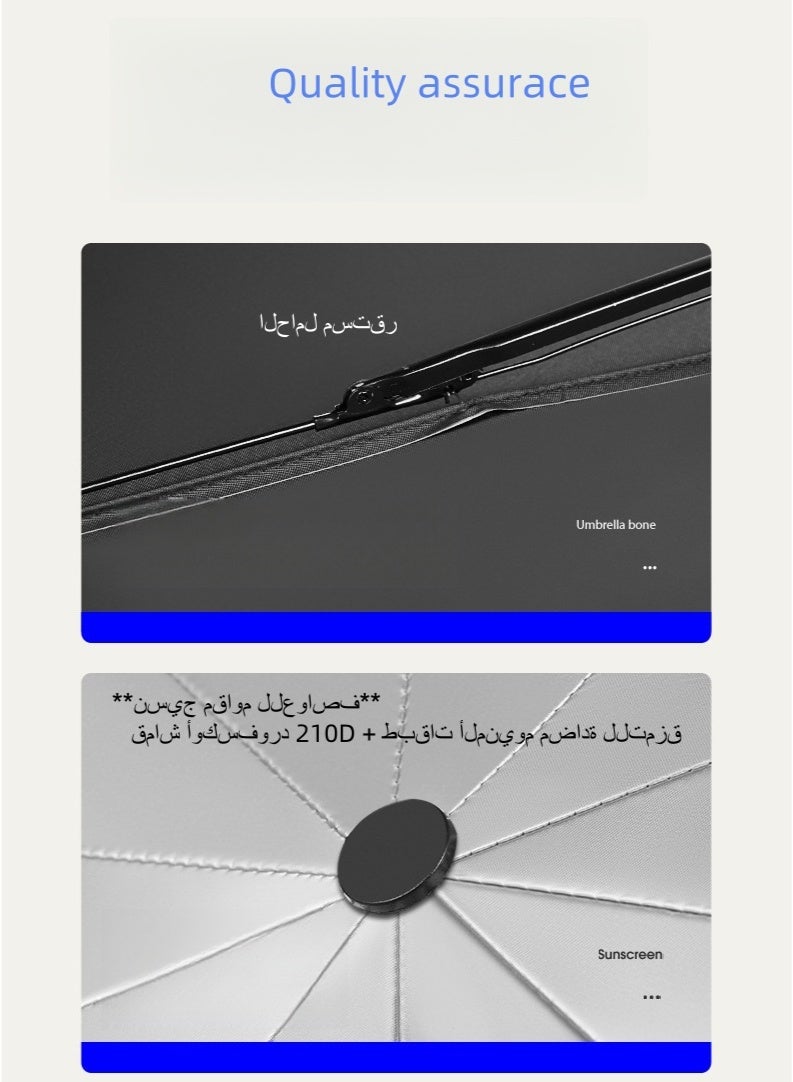 Quality assurace

الحامل مستقر

Umbrella bone

...

**نسيج مقاوم للعواصف**
قماش أوكسفورد 210D + طبقات ألمنيوم مضادة للتمزق

Sunscreen

...